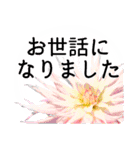 お世話に
なりました